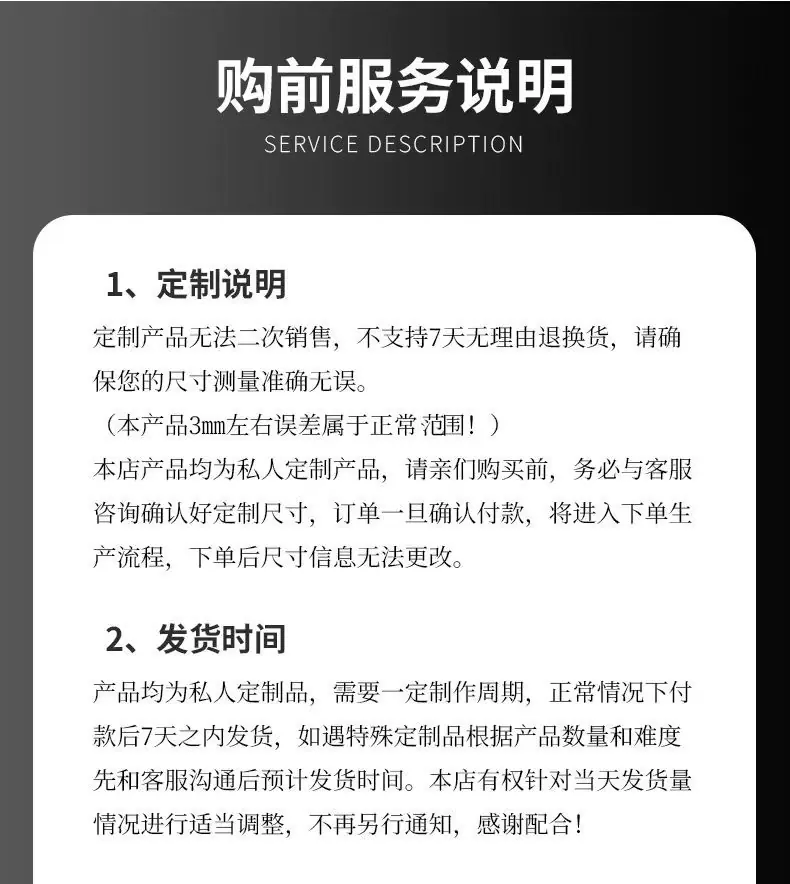 购前服务说明
SERVICE DESCRIPTION

1、定制说明
定制产品无法二次销售，不支持7天无理由退换货，请确保您的尺寸测量准确无误。
（本产品3mm左右误差属于正常范围！）
本店产品均为私人定制产品，请亲们购买前，务必与客服咨询确认好定制尺寸，订单一旦确认付款，将进入下单生产流程，下单后尺寸信息无法更改。

2、发货时间
产品均为私人定制品，需要一定制作周期，正常情况下付款后7天之内发货，如遇特殊定制品根据产品数量和难度先和客服沟通后预计发货时间。本店有权针对当天发货量情况进行适当调整，不再另行通知，感谢配合！